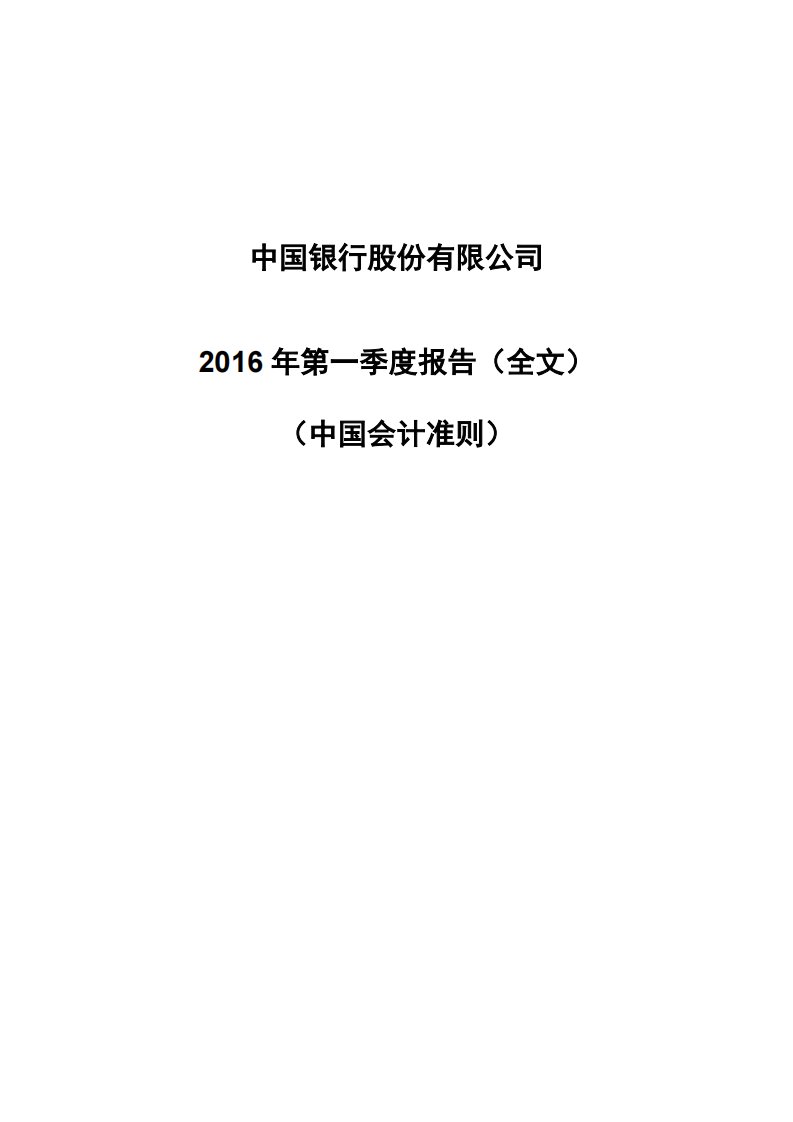 中国银行股份有限公司

2016 年第一季度报告（全文）

（中国会计准则）